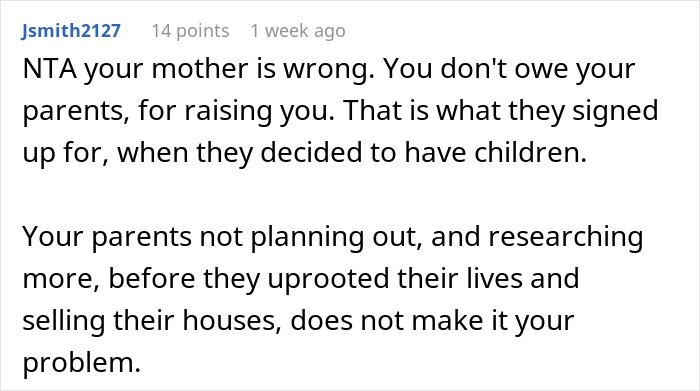 Jsmith2127 14 points 1 week ago

NTA your mother is wrong. You don't owe your parents, for raising you. That is what they signed up for, when they decided to have children.

Your parents not planning out, and researching more, before they uprooted their lives and selling their houses, does not make it your problem.